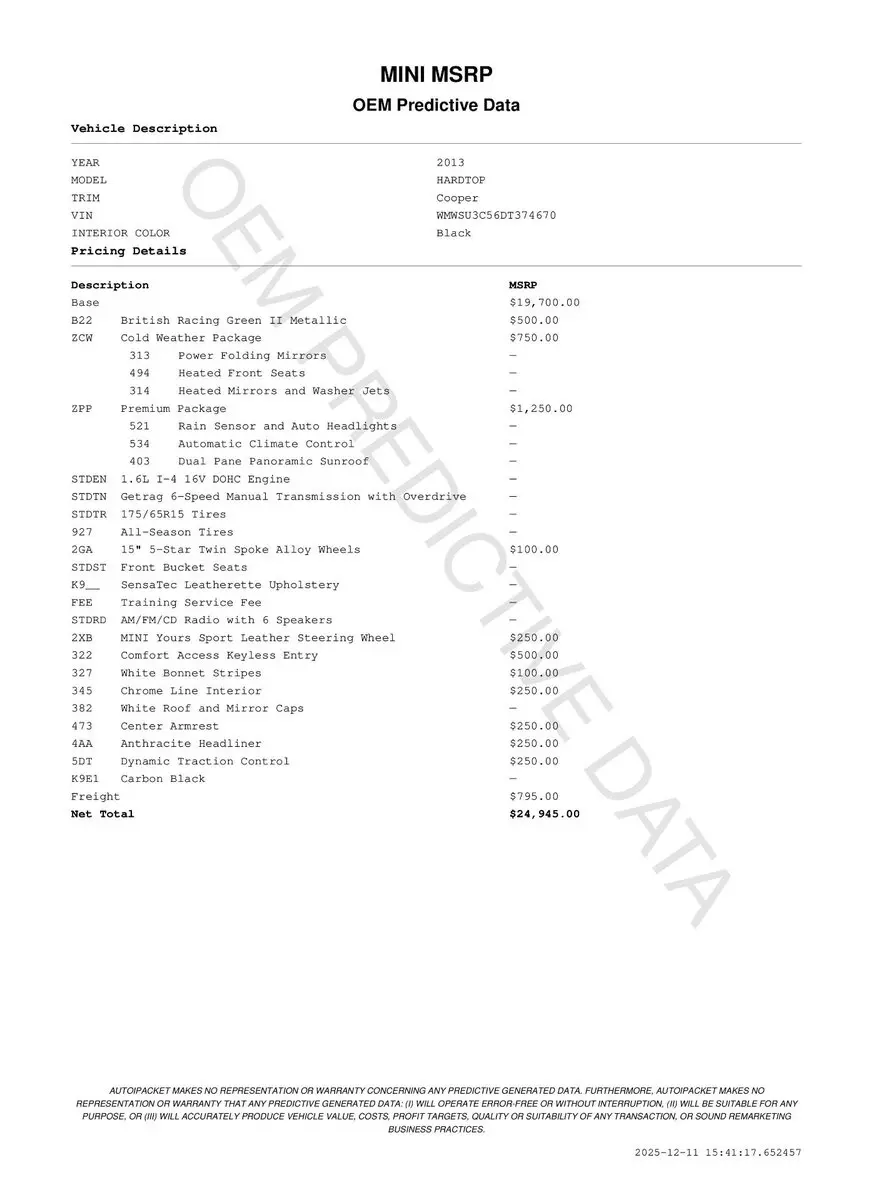 MINI MSRP

OEM Predictive Data

Vehicle Description

| | |
|---|---|
| YEAR | 2013 |
| MODEL | HARDTOP |
| TRIM | Cooper |
| VIN | WMWSU3C56DT374670 |
| INTERIOR COLOR | Black |

Pricing Details

| Description | | MSRP |
|---|---|---|
| Base | | $19,700.00 |
| B22 | British Racing Green II Metallic | $500.00 |
| ZCW | Cold Weather Package | $750.00 |
| 313 | Power Folding Mirrors | — |
| 494 | Heated Front Seats | — |
| 314 | Heated Mirrors and Washer Jets | — |
| ZPP | Premium Package | $1,250.00 |
| 521 | Rain Sensor and Auto Headlights | — |
| 534 | Automatic Climate Control | — |
| 403 | Dual Pane Panoramic Sunroof | — |
| STDEN | 1.6L I-4 16V DOHC Engine | — |
| STDTN | Getrag 6-Speed Manual Transmission with Overdrive | — |
| STDTR | 175/65R15 Tires | — |
| 927 | All-Season Tires | — |
| 2GA | 15" 5-Star Twin Spoke Alloy Wheels | $100.00 |
| STDST | Front Bucket Seats | — |
| K9__ | SensaTec Leatherette Upholstery | — |
| FEE | Training Service Fee | — |
| STDRD | AM/FM/CD Radio with 6 Speakers | — |
| 2XB | MINI Yours Sport Leather Steering Wheel | $250.00 |
| 322 | Comfort Access Keyless Entry | $500.00 |
| 327 | White Bonnet Stripes | $100.00 |
| 345 | Chrome Line Interior | $250.00 |
| 382 | White Roof and Mirror Caps | — |
| 473 | Center Armrest | $250.00 |
| 4AA | Anthracite Headliner | $250.00 |
| 5DT | Dynamic Traction Control | $250.00 |
| K9E1 | Carbon Black | — |
| Freight | | $795.00 |
| Net Total | | $24,945.00 |

OEM PREDICTIVE DATA

AUTOIPACKET MAKES NO REPRESENTATION OR WARRANTY CONCERNING ANY PREDICTIVE GENERATED DATA. FURTHERMORE, AUTOIPACKET MAKES NO REPRESENTATION OR WARRANTY THAT ANY PREDICTIVE GENERATED DATA: (I) WILL OPERATE ERROR-FREE OR WITHOUT INTERRUPTION, (II) WILL BE SUITABLE FOR ANY PURPOSE, OR (III) WILL ACCURATELY PRODUCE VEHICLE VALUE, COSTS, PROFIT TARGETS, QUALITY OR SUITABILITY OF ANY TRANSACTION, OR SOUND REMARKETING BUSINESS PRACTICES.

2025-12-11 15:41:17.652457